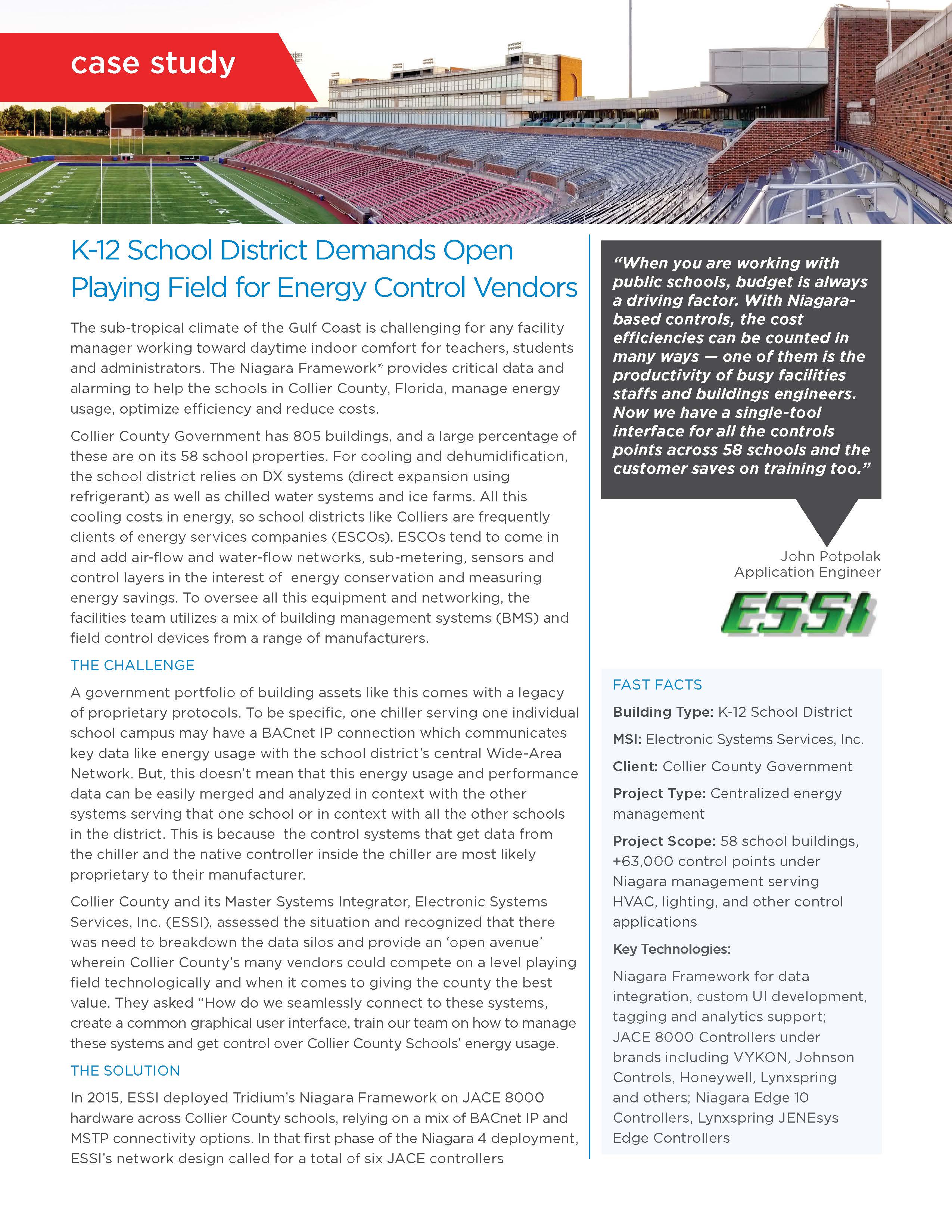 case study

K-12 School District Demands Open Playing Field for Energy Control Vendors

The sub-tropical climate of the Gulf Coast is challenging for any facility manager working toward daytime indoor comfort for teachers, students and administrators. The Niagara Framework® provides critical data and alarming to help the schools in Collier County, Florida, manage energy usage, optimize efficiency and reduce costs.

Collier County Government has 805 buildings, and a large percentage of these are on its 58 school properties. For cooling and dehumidification, the school district relies on DX systems (direct expansion using refrigerant) as well as chilled water systems and ice farms. All this cooling costs in energy, so school districts like Colliers are frequently clients of energy services companies (ESCOs). ESCOs tend to come in and add air-flow and water-flow networks, sub-metering, sensors and control layers in the interest of energy conservation and measuring energy savings. To oversee all this equipment and networking, the facilities team utilizes a mix of building management systems (BMS) and field control devices from a range of manufacturers.

THE CHALLENGE

A government portfolio of building assets like this comes with a legacy of proprietary protocols. To be specific, one chiller serving one individual school campus may have a BACnet IP connection which communicates key data like energy usage with the school district's central Wide-Area Network. But, this doesn't mean that this energy usage and performance data can be easily merged and analyzed in context with the other systems serving that one school or in context with all the other schools in the district. This is because the control systems that get data from the chiller and the native controller inside the chiller are most likely proprietary to their manufacturer.

Collier County and its Master Systems Integrator, Electronic Systems Services, Inc. (ESSI), assessed the situation and recognized that there was need to breakdown the data silos and provide an 'open avenue' wherein Collier County's many vendors could compete on a level playing field technologically and when it comes to giving the county the best value. They asked "How do we seamlessly connect to these systems, create a common graphical user interface, train our team on how to manage these systems and get control over Collier County Schools' energy usage.

THE SOLUTION

In 2015, ESSI deployed Tridium's Niagara Framework on JACE 8000 hardware across Collier County schools, relying on a mix of BACnet IP and MSTP connectivity options. In that first phase of the Niagara 4 deployment, ESSI's network design called for a total of six JACE controllers

"When you are working with public schools, budget is always a driving factor. With Niagara-based controls, the cost efficiencies can be counted in many ways — one of them is the productivity of busy facilities staffs and buildings engineers. Now we have a single-tool interface for all the controls points across 58 schools and the customer saves on training too."

John Potpolak
Application Engineer

ESSI

FAST FACTS

Building Type: K-12 School District

MSI: Electronic Systems Services, Inc.

Client: Collier County Government

Project Type: Centralized energy management

Project Scope: 58 school buildings, +63,000 control points under Niagara management serving HVAC, lighting, and other control applications

Key Technologies:

Niagara Framework for data integration, custom UI development, tagging and analytics support; JACE 8000 Controllers under brands including VYKON, Johnson Controls, Honeywell, Lynxspring and others; Niagara Edge 10 Controllers, Lynxspring JENEsys Edge Controllers